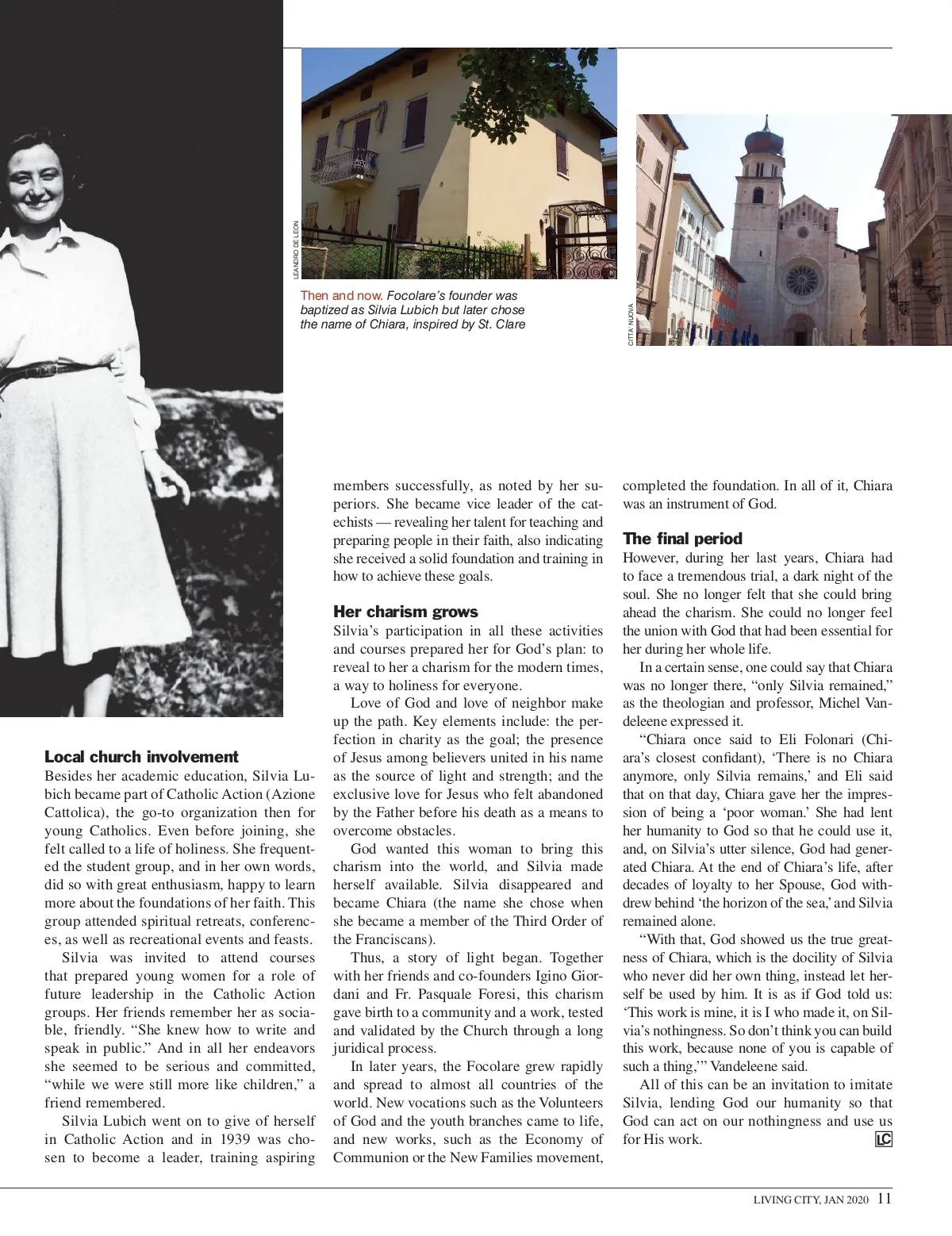 LEANDRO DE LEON

Then and now. Focolare's founder was baptized as Silvia Lubich but later chose the name of Chiara, inspired by St. Clare

CITTA' NUOVA

Local church involvement
Besides her academic education, Silvia Lubich became part of Catholic Action (Azione Cattolica), the go-to organization then for young Catholics. Even before joining, she felt called to a life of holiness. She frequented the student group, and in her own words, did so with great enthusiasm, happy to learn more about the foundations of her faith. This group attended spiritual retreats, conferences, as well as recreational events and feasts.

Silvia was invited to attend courses that prepared young women for a role of future leadership in the Catholic Action groups. Her friends remember her as sociable, friendly. "She knew how to write and speak in public." And in all her endeavors she seemed to be serious and committed, "while we were still more like children," a friend remembered.

Silvia Lubich went on to give of herself in Catholic Action and in 1939 was chosen to become a leader, training aspiring members successfully, as noted by her superiors. She became vice leader of the catechists — revealing her talent for teaching and preparing people in their faith, also indicating she received a solid foundation and training in how to achieve these goals.

Her charism grows
Silvia's participation in all these activities and courses prepared her for God's plan: to reveal to her a charism for the modern times, a way to holiness for everyone.

Love of God and love of neighbor make up the path. Key elements include: the perfection in charity as the goal; the presence of Jesus among believers united in his name as the source of light and strength; and the exclusive love for Jesus who felt abandoned by the Father before his death as a means to overcome obstacles.

God wanted this woman to bring this charism into the world, and Silvia made herself available. Silvia disappeared and became Chiara (the name she chose when she became a member of the Third Order of the Franciscans).

Thus, a story of light began. Together with her friends and co-founders Igino Giordani and Fr. Pasquale Foresi, this charism gave birth to a community and a work, tested and validated by the Church through a long juridical process.

In later years, the Focolare grew rapidly and spread to almost all countries of the world. New vocations such as the Volunteers of God and the youth branches came to life, and new works, such as the Economy of Communion or the New Families movement, completed the foundation. In all of it, Chiara was an instrument of God.

The final period
However, during her last years, Chiara had to face a tremendous trial, a dark night of the soul. She no longer felt that she could bring ahead the charism. She could no longer feel the union with God that had been essential for her during her whole life.

In a certain sense, one could say that Chiara was no longer there, "only Silvia remained," as the theologian and professor, Michel Vandeleene expressed it.

"Chiara once said to Eli Folonari (Chiara's closest confidant), 'There is no Chiara anymore, only Silvia remains,' and Eli said that on that day, Chiara gave her the impression of being a 'poor woman.' She had lent her humanity to God so that he could use it, and, on Silvia's utter silence, God had generated Chiara. At the end of Chiara's life, after decades of loyalty to her Spouse, God withdrew behind 'the horizon of the sea,' and Silvia remained alone.

"With that, God showed us the true greatness of Chiara, which is the docility of Silvia who never did her own thing, instead let herself be used by him. It is as if God told us: 'This work is mine, it is I who made it, on Silvia's nothingness. So don't think you can build this work, because none of you is capable of such a thing,'" Vandeleene said.

All of this can be an invitation to imitate Silvia, lending God our humanity so that God can act on our nothingness and use us for His work. LC

LIVING CITY, JAN 2020 11